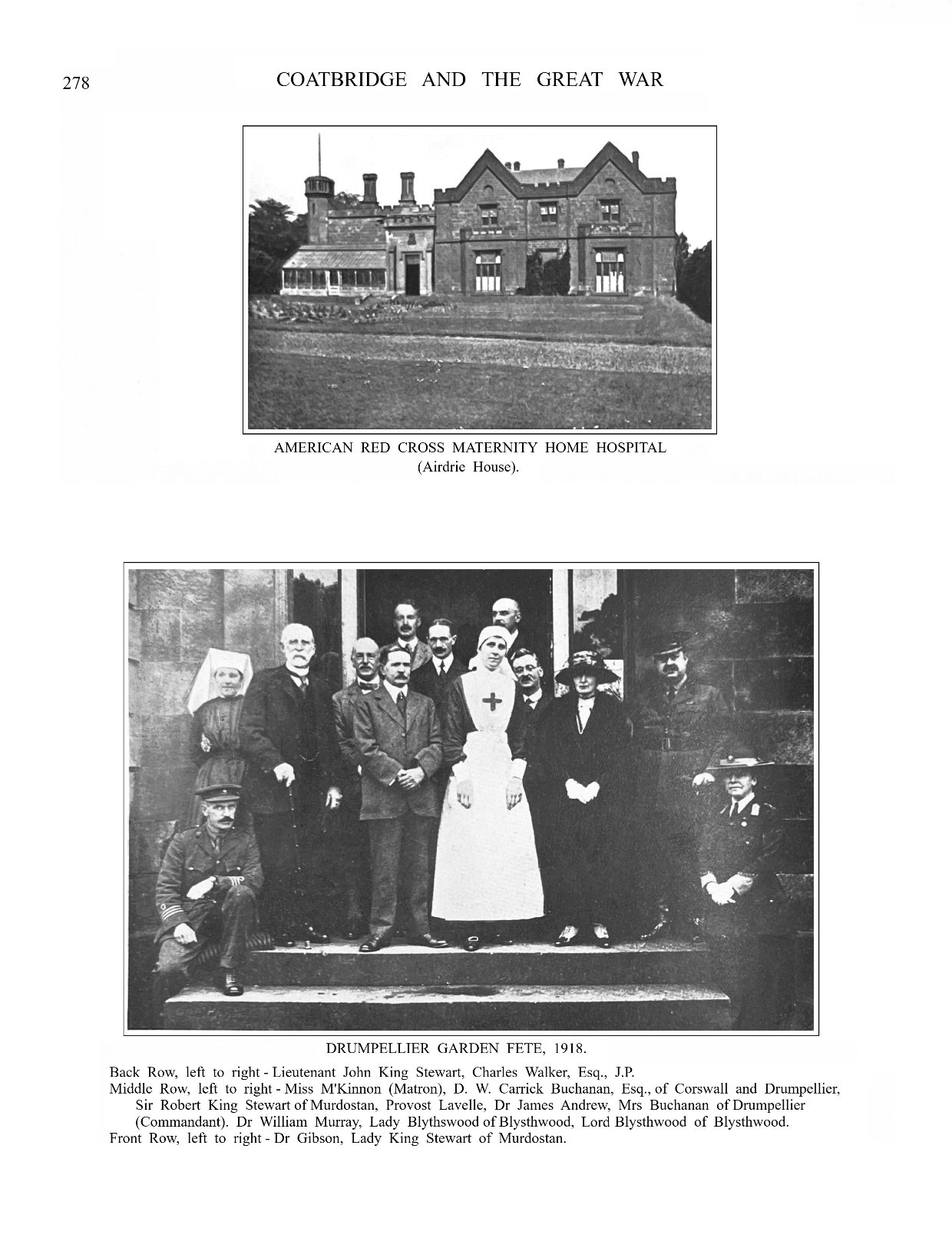 278 COATBRIDGE AND THE GREAT WAR

AMERICAN RED CROSS MATERNITY HOME HOSPITAL (Airdrie House).

DRUMPELLIER GARDEN FETE, 1918.

Back Row, left to right - Lieutenant John King Stewart, Charles Walker, Esq., J.P.
Middle Row, left to right - Miss M'Kinnon (Matron), D. W. Carrick Buchanan, Esq., of Corswall and Drumpellier, Sir Robert King Stewart of Murdostan, Provost Lavelle, Dr James Andrew, Mrs Buchanan of Drumpellier (Commandant). Dr William Murray, Lady Blythswood of Blysthwood, Lord Blysthwood of Blysthwood.
Front Row, left to right - Dr Gibson, Lady King Stewart of Murdostan.